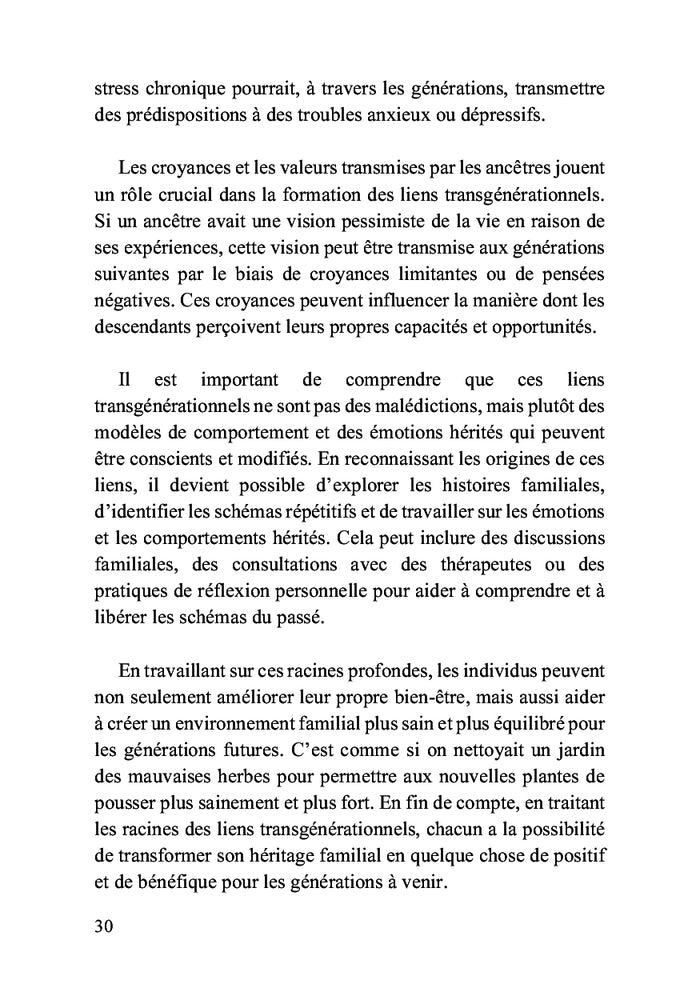 stress chronique pourrait, à travers les générations, transmettre des prédispositions à des troubles anxieux ou dépressifs.

Les croyances et les valeurs transmises par les ancêtres jouent un rôle crucial dans la formation des liens transgénérationnels. Si un ancêtre avait une vision pessimiste de la vie en raison de ses expériences, cette vision peut être transmise aux générations suivantes par le biais de croyances limitantes ou de pensées négatives. Ces croyances peuvent influencer la manière dont les descendants perçoivent leurs propres capacités et opportunités.

Il est important de comprendre que ces liens transgénérationnels ne sont pas des malédictions, mais plutôt des modèles de comportement et des émotions hérités qui peuvent être conscients et modifiés. En reconnaissant les origines de ces liens, il devient possible d'explorer les histoires familiales, d'identifier les schémas répétitifs et de travailler sur les émotions et les comportements hérités. Cela peut inclure des discussions familiales, des consultations avec des thérapeutes ou des pratiques de réflexion personnelle pour aider à comprendre et à libérer les schémas du passé.

En travaillant sur ces racines profondes, les individus peuvent non seulement améliorer leur propre bien-être, mais aussi aider à créer un environnement familial plus sain et plus équilibré pour les générations futures. C'est comme si on nettoyait un jardin des mauvaises herbes pour permettre aux nouvelles plantes de pousser plus sainement et plus fort. En fin de compte, en traitant les racines des liens transgénérationnels, chacun a la possibilité de transformer son héritage familial en quelque chose de positif et de bénéfique pour les générations à venir.

30